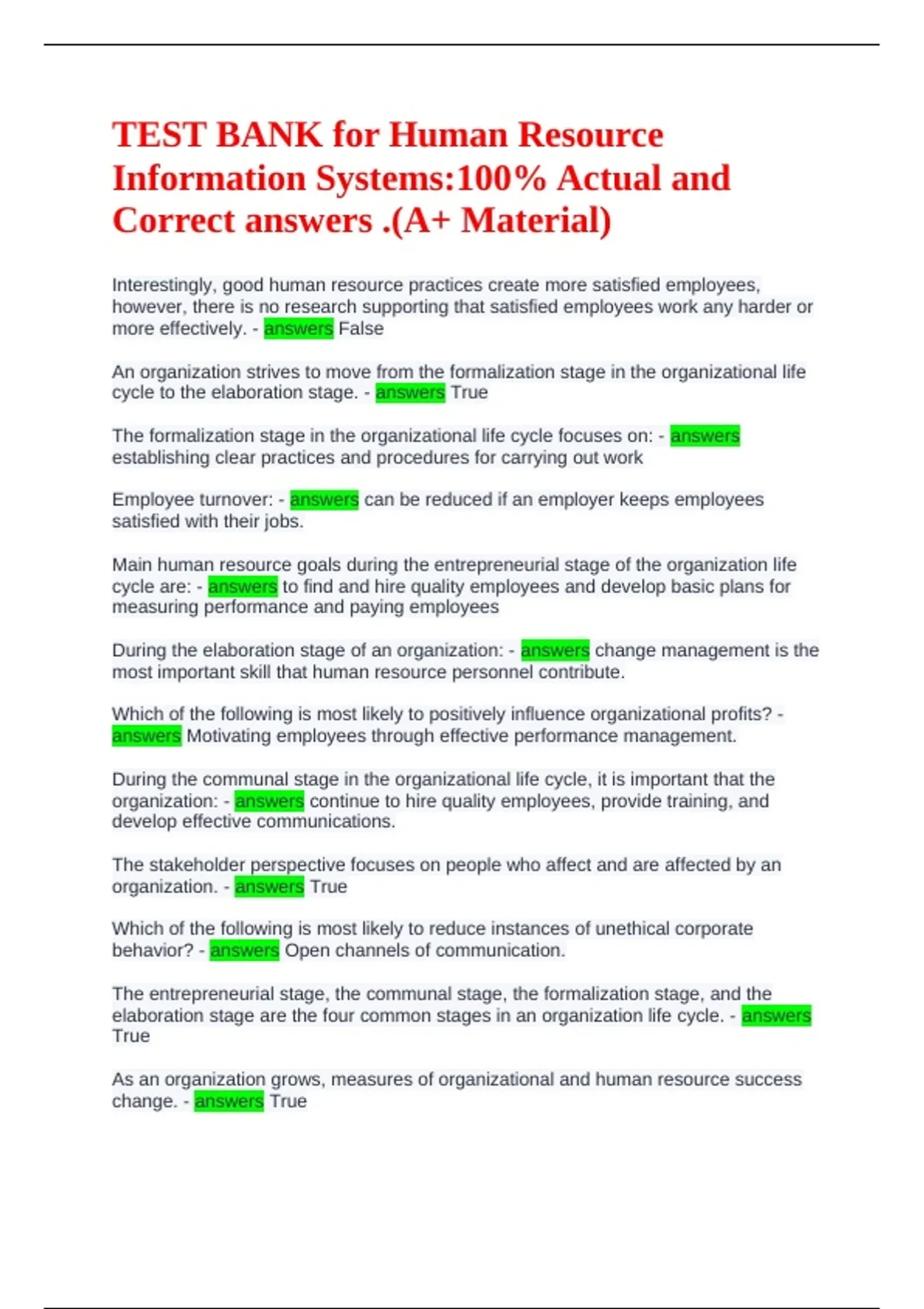 TEST BANK for Human Resource Information Systems:100% Actual and Correct answers .(A+ Material)

Interestingly, good human resource practices create more satisfied employees, however, there is no research supporting that satisfied employees work any harder or more effectively. - answers False

An organization strives to move from the formalization stage in the organizational life cycle to the elaboration stage. - answers True

The formalization stage in the organizational life cycle focuses on: - answers establishing clear practices and procedures for carrying out work

Employee turnover: - answers can be reduced if an employer keeps employees satisfied with their jobs.

Main human resource goals during the entrepreneurial stage of the organization life cycle are: - answers to find and hire quality employees and develop basic plans for measuring performance and paying employees

During the elaboration stage of an organization: - answers change management is the most important skill that human resource personnel contribute.

Which of the following is most likely to positively influence organizational profits? - answers Motivating employees through effective performance management.

During the communal stage in the organizational life cycle, it is important that the organization: - answers continue to hire quality employees, provide training, and develop effective communications.

The stakeholder perspective focuses on people who affect and are affected by an organization. - answers True

Which of the following is most likely to reduce instances of unethical corporate behavior? - answers Open channels of communication.

The entrepreneurial stage, the communal stage, the formalization stage, and the elaboration stage are the four common stages in an organization life cycle. - answers True

As an organization grows, measures of organizational and human resource success change. - answers True